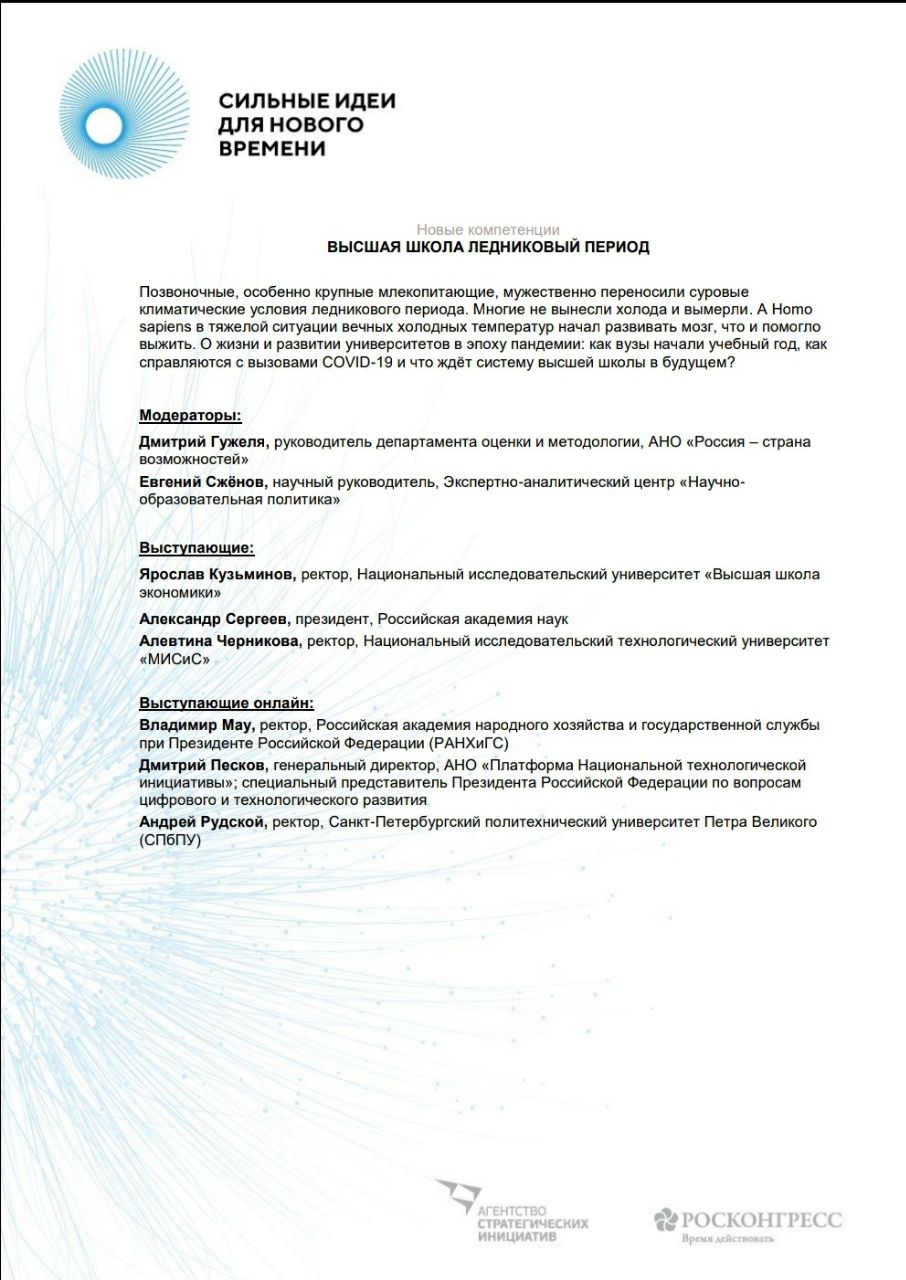 СИЛЬНЫЕ ИДЕИ ДЛЯ НОВОГО ВРЕМЕНИ

Новые компетенции
ВЫСШАЯ ШКОЛА ЛЕДНИКОВЫЙ ПЕРИОД

Позвоночные, особенно крупные млекопитающие, мужественно переносили суровые климатические условия ледникового периода. Многие не вынесли холода и вымерли. А Homo sapiens в тяжелой ситуации вечных холодных температур начал развивать мозг, что и помогло выжить. О жизни и развитии университетов в эпоху пандемии: как вузы начали учебный год, как справляются с вызовами COVID-19 и что ждёт систему высшей школы в будущем?

Модераторы:

Дмитрий Гужеля, руководитель департамента оценки и методологии, АНО «Россия – страна возможностей»

Евгений Сжёнов, научный руководитель, Экспертно-аналитический центр «Научно-образовательная политика»

Выступающие:

Ярослав Кузьминов, ректор, Национальный исследовательский университет «Высшая школа экономики»

Александр Сергеев, президент, Российская академия наук

Алевтина Черникова, ректор, Национальный исследовательский технологический университет «МИСиС»

Выступающие онлайн:

Владимир Мау, ректор, Российская академия народного хозяйства и государственной службы при Президенте Российской Федерации (РАНХиГС)

Дмитрий Песков, генеральный директор, АНО «Платформа Национальной технологической инициативы»; специальный представитель Президента Российской Федерации по вопросам цифрового и технологического развития

Андрей Рудской, ректор, Санкт-Петербургский политехнический университет Петра Великого (СПбПУ)

АГЕНТСТВО СТРАТЕГИЧЕСКИХ ИНИЦИАТИВ

РОСКОНГРЕСС
Время действовать